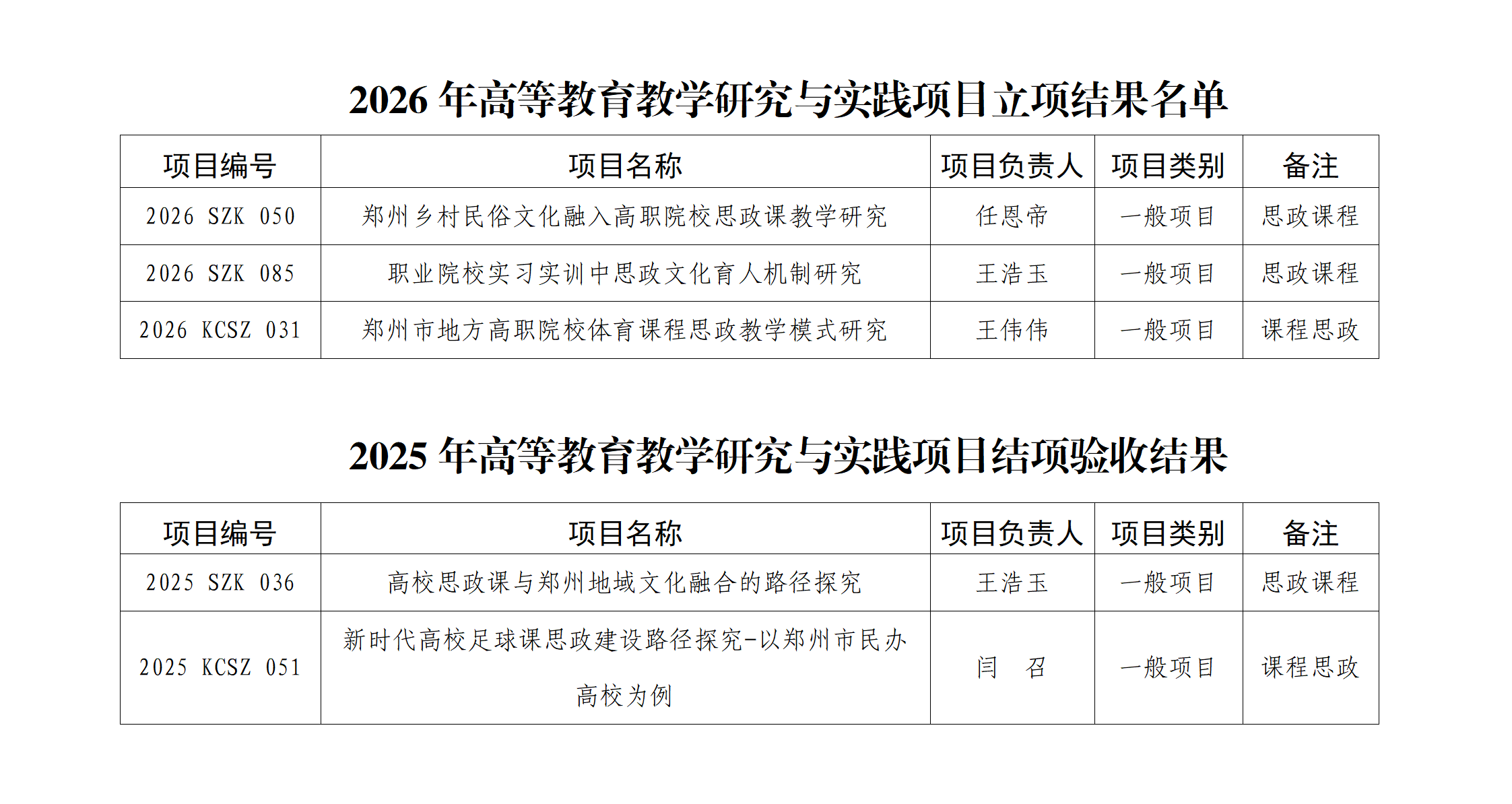 2026年高等教育教学研究与实践项目立项结果名单

| 项目编号 | 项目名称 | 项目负责人 | 项目类别 | 备注 |
|---|---|---|---|---|
| 2026 SZK 050 | 郑州乡村民俗文化融入高职院校思政课教学研究 | 任恩帝 | 一般项目 | 思政课程 |
| 2026 SZK 085 | 职业院校实习实训中思政文化育人机制研究 | 王浩玉 | 一般项目 | 思政课程 |
| 2026 KCSZ 031 | 郑州市地方高职院校体育课程思政教学模式研究 | 王伟伟 | 一般项目 | 课程思政 |

2025年高等教育教学研究与实践项目结项验收结果

| 项目编号 | 项目名称 | 项目负责人 | 项目类别 | 备注 |
|---|---|---|---|---|
| 2025 SZK 036 | 高校思政课与郑州地域文化融合的路径探究 | 王浩玉 | 一般项目 | 思政课程 |
| 2025 KCSZ 051 | 新时代高校足球课思政建设路径探究-以郑州市民办高校为例 | 闫 召 | 一般项目 | 课程思政 |